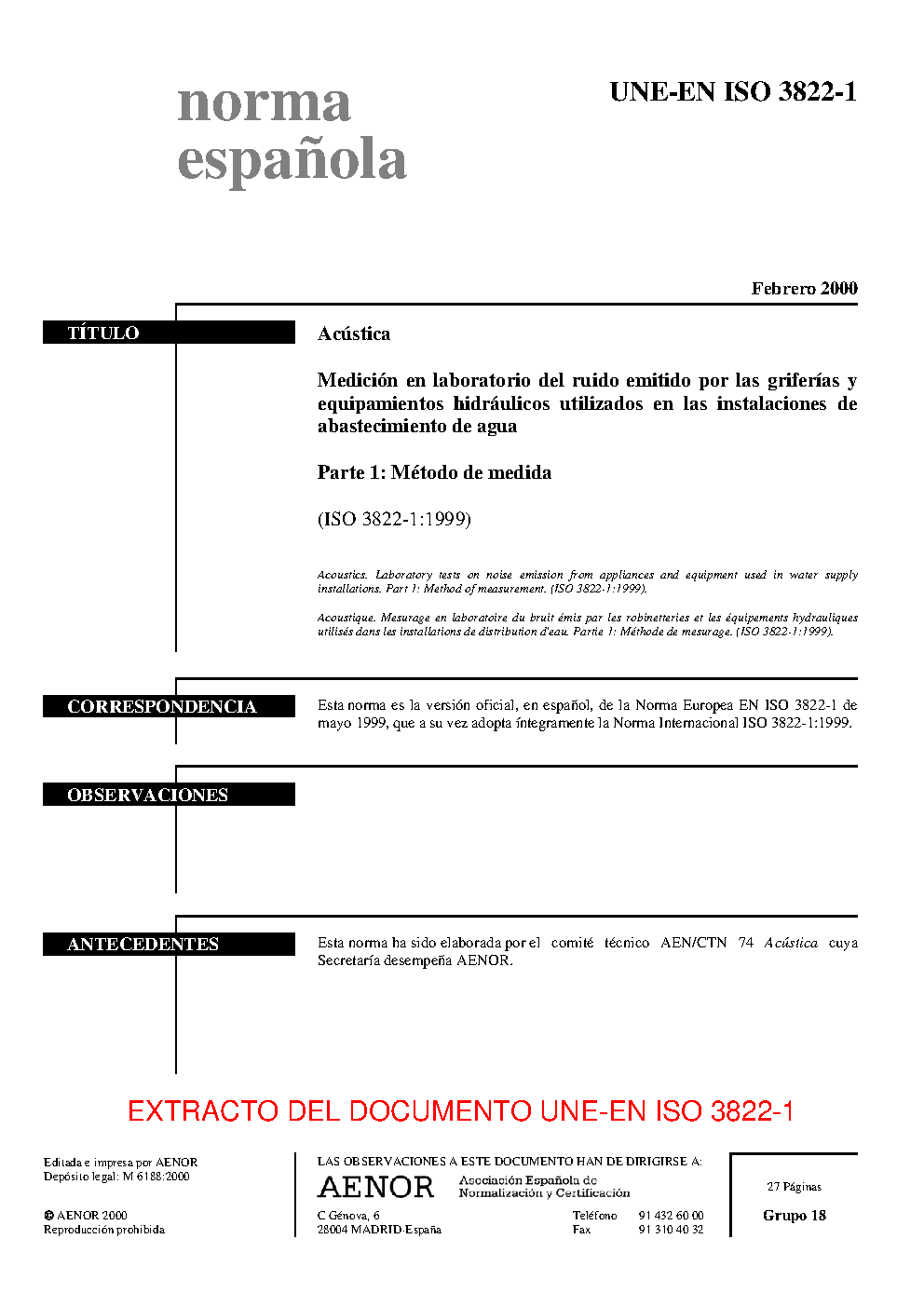 norma española

UNE-EN ISO 3822-1

Febrero 2000

TÍTULO

Acústica

Medición en laboratorio del ruido emitido por las griferías y equipamientos hidráulicos utilizados en las instalaciones de abastecimiento de agua

Parte 1: Método de medida

(ISO 3822-1:1999)

Acoustics. Laboratory tests on noise emission from appliances and equipment used in water supply installations. Part 1: Method of measurement. (ISO 3822-1:1999).

Acoustique. Mesurage en laboratoire du bruit émis par les robinetteries et les équipements hydrauliques utilisés dans les installations de distribution d'eau. Partie 1: Méthode de mesurage. (ISO 3822-1:1999).

CORRESPONDENCIA

Esta norma es la versión oficial, en español, de la Norma Europea EN ISO 3822-1 de mayo 1999, que a su vez adopta íntegramente la Norma Internacional ISO 3822-1:1999.

OBSERVACIONES

ANTECEDENTES

Esta norma ha sido elaborada por el comité técnico AEN/CTN 74 Acústica cuya Secretaría desempeña AENOR.

EXTRACTO DEL DOCUMENTO UNE-EN ISO 3822-1

Editada e impresa por AENOR
Depósito legal: M 6188:2000

© AENOR 2000
Reproducción prohibida

LAS OBSERVACIONES A ESTE DOCUMENTO HAN DE DIRIGIRSE A:

AENOR Asociación Española de Normalización y Certificación

C Génova, 6
28004 MADRID-España

Teléfono 91 432 60 00
Fax 91 310 40 32

27 Páginas

Grupo 18